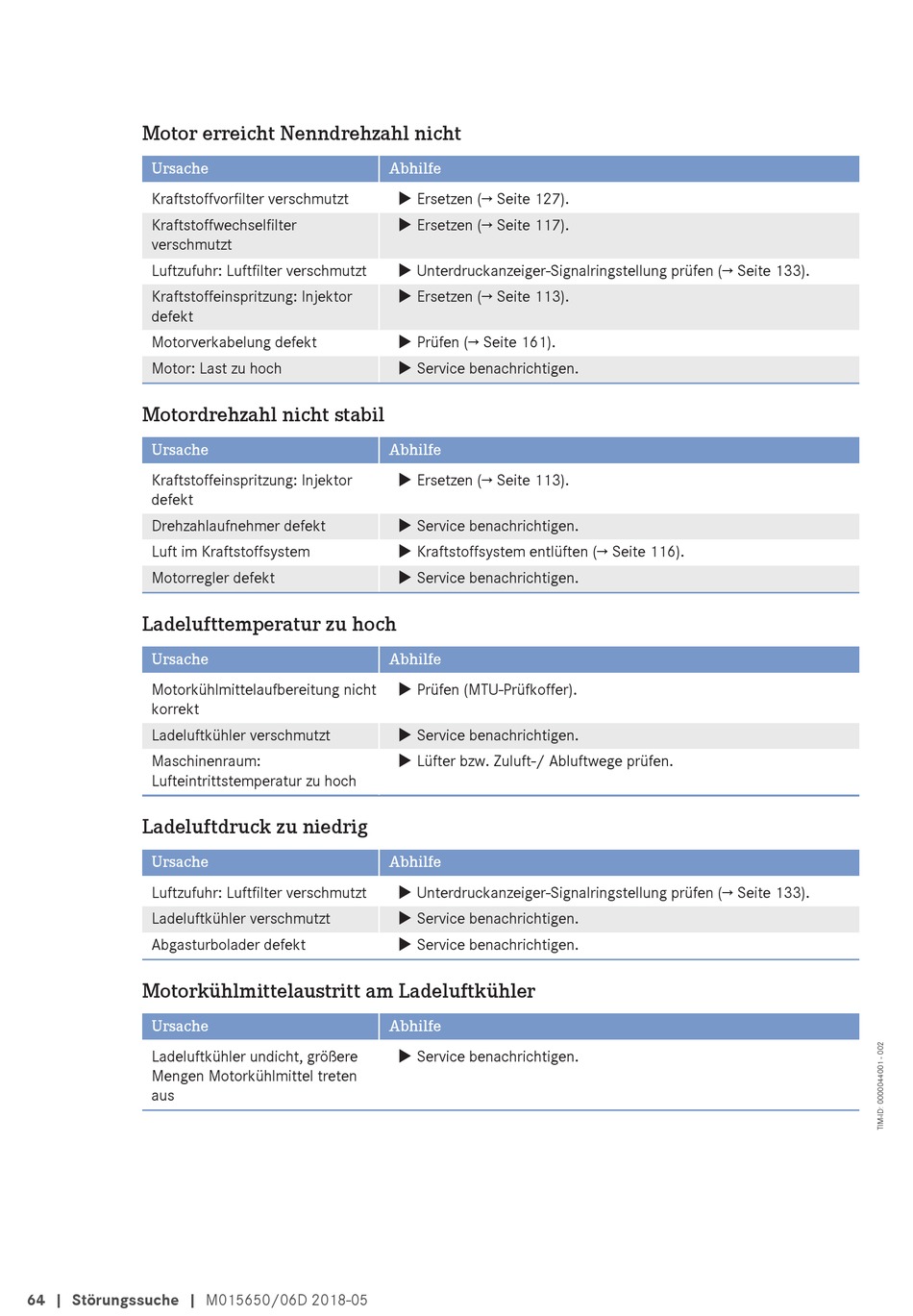 Motor erreicht Nenndrehzahl nicht

| Ursache | Abhilfe |
|---|---|
| Kraftstoffvorfilter verschmutzt | ▶ Ersetzen (→ Seite 127). |
| Kraftstoffwechselfilter verschmutzt | ▶ Ersetzen (→ Seite 117). |
| Luftzufuhr: Luftfilter verschmutzt | ▶ Unterdruckanzeiger-Signalringstellung prüfen (→ Seite 133). |
| Kraftstoffeinspritzung: Injektor defekt | ▶ Ersetzen (→ Seite 113). |
| Motorverkabelung defekt | ▶ Prüfen (→ Seite 161). |
| Motor: Last zu hoch | ▶ Service benachrichtigen. |

Motordrehzahl nicht stabil

| Ursache | Abhilfe |
|---|---|
| Kraftstoffeinspritzung: Injektor defekt | ▶ Ersetzen (→ Seite 113). |
| Drehzahlaufnehmer defekt | ▶ Service benachrichtigen. |
| Luft im Kraftstoffsystem | ▶ Kraftstoffsystem entlüften (→ Seite 116). |
| Motorregler defekt | ▶ Service benachrichtigen. |

Ladelufttemperatur zu hoch

| Ursache | Abhilfe |
|---|---|
| Motorkühlmittelaufbereitung nicht korrekt | ▶ Prüfen (MTU-Prüfkoffer). |
| Ladeluftkühler verschmutzt | ▶ Service benachrichtigen. |
| Maschinenraum: Lufteintrittstemperatur zu hoch | ▶ Lüfter bzw. Zuluft-/ Abluftwege prüfen. |

Ladeluftdruck zu niedrig

| Ursache | Abhilfe |
|---|---|
| Luftzufuhr: Luftfilter verschmutzt | ▶ Unterdruckanzeiger-Signalringstellung prüfen (→ Seite 133). |
| Ladeluftkühler verschmutzt | ▶ Service benachrichtigen. |
| Abgasturbolader defekt | ▶ Service benachrichtigen. |

Motorkühlmittelaustritt am Ladeluftkühler

| Ursache | Abhilfe |
|---|---|
| Ladeluftkühler undicht, größere Mengen Motorkühlmittel treten aus | ▶ Service benachrichtigen. |

TIM-ID: 0000044001 - 002

64 | Störungssuche | M015650/06D 2018-05